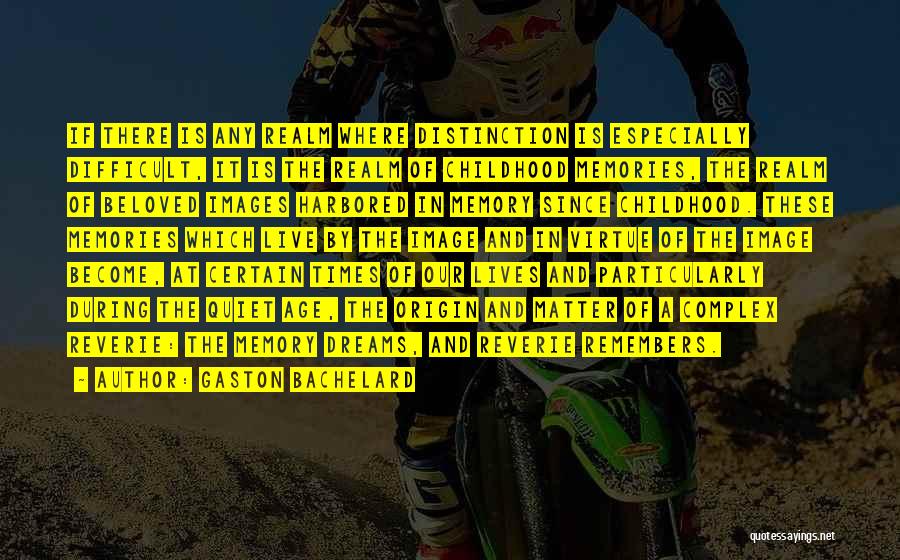 IF THERE IS ANY REALM WHERE DISTINCTION IS ESPECIALLY DIFFICULT, IT IS THE REALM OF CHILDHOOD MEMORIES, THE REALM OF BELOVED IMAGES HARBORED IN MEMORY SINCE CHILDHOOD. THESE MEMORIES WHICH LIVE BY THE IMAGE AND IN VIRTUE OF THE IMAGE BECOME, AT CERTAIN TIMES OF OUR LIVES AND PARTICULARLY DURING THE QUIET AGE, THE ORIGIN AND MATTER OF A COMPLEX REVERIE: THE MEMORY DREAMS, AND REVERIE REMEMBERS.

- AUTHOR: GASTON BACHELARD

quotessayings.net